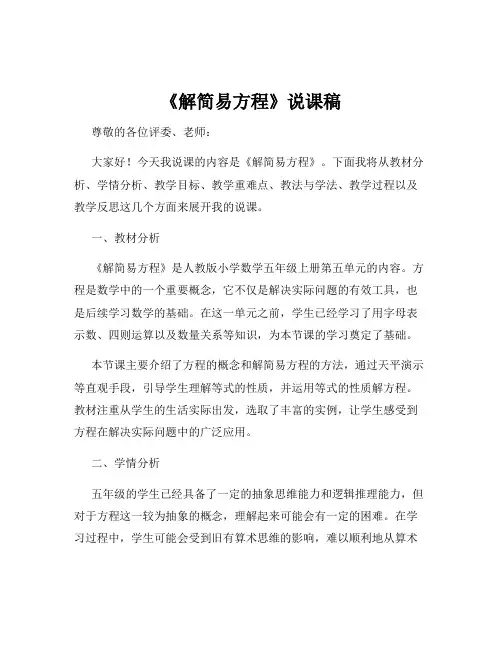 《解简易方程》说课稿

尊敬的各位评委、老师：

大家好！今天我说课的内容是《解简易方程》。下面我将从教材分析、学情分析、教学目标、教学重难点、教法与学法、教学过程以及教学反思这几个方面来展开我的说课。

一、教材分析

《解简易方程》是人教版小学数学五年级上册第五单元的内容。方程是数学中的一个重要概念，它不仅是解决实际问题的有效工具，也是后续学习数学的基础。在这一单元之前，学生已经学习了用字母表示数、四则运算以及数量关系等知识，为本节课的学习奠定了基础。

本节课主要介绍了方程的概念和解简易方程的方法，通过天平演示等直观手段，引导学生理解等式的性质，并运用等式的性质解方程。教材注重从学生的生活实际出发，选取了丰富的实例，让学生感受到方程在解决实际问题中的广泛应用。

二、学情分析

五年级的学生已经具备了一定的抽象思维能力和逻辑推理能力，但对于方程这一较为抽象的概念，理解起来可能会有一定的困难。在学习过程中，学生可能会受到旧有算术思维的影响，难以顺利地从算术